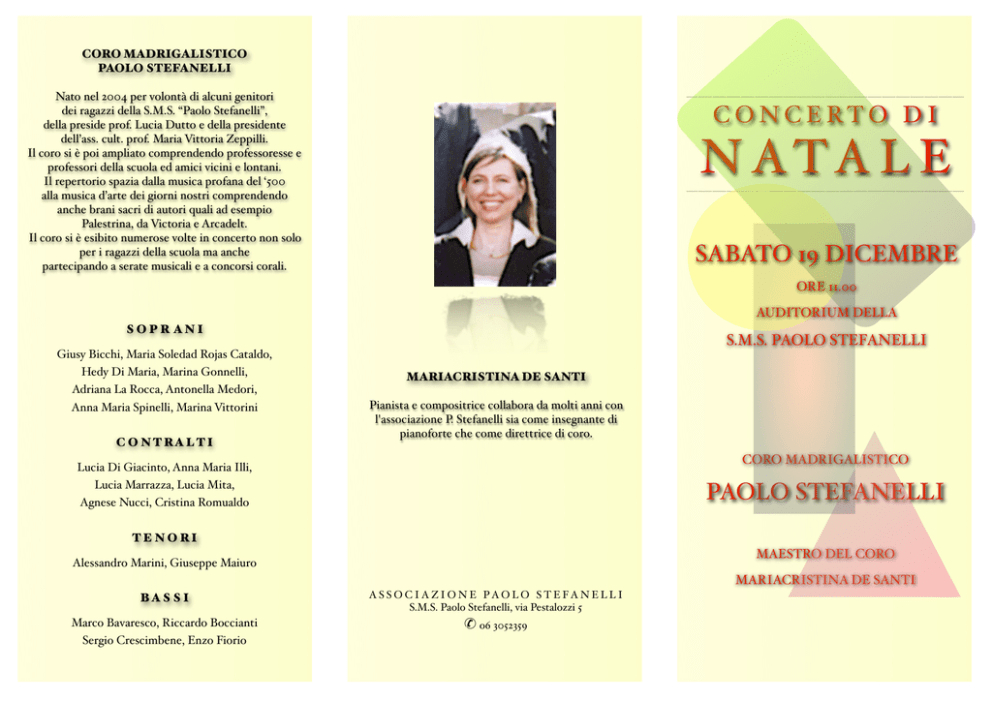 CORO MADRIGALISTICO
PAOLO STEFANELLI

Nato nel 2004 per volontà di alcuni genitori dei ragazzi della S.M.S. "Paolo Stefanelli", della preside prof. Lucia Dutto e della presidente dell'ass. cult. prof. Maria Vittoria Zeppilli. Il coro si è poi ampliato comprendendo professoresse e professori della scuola ed amici vicini e lontani. Il repertorio spazia dalla musica profana del '500 alla musica d'arte dei giorni nostri comprendendo anche brani sacri di autori quali ad esempio Palestrina, da Victoria e Arcadelt. Il coro si è esibito numerose volte in concerto non solo per i ragazzi della scuola ma anche partecipando a serate musicali e a concorsi corali.

SOPRANI

Giusy Bicchi, Maria Soledad Rojas Cataldo,
Hedy Di Maria, Marina Gonnelli,
Adriana La Rocca, Antonella Medori,
Anna Maria Spinelli, Marina Vittorini

CONTRALTI

Lucia Di Giacinto, Anna Maria Illi,
Lucia Marrazza, Lucia Mita,
Agnese Nucci, Cristina Romualdo

TENORI

Alessandro Marini, Giuseppe Maiuro

BASSI

Marco Bavaresco, Riccardo Boccianti
Sergio Crescimbene, Enzo Fiorio

MARIACRISTINA DE SANTI

Pianista e compositrice collabora da molti anni con l'associazione P. Stefanelli sia come insegnante di pianoforte che come direttrice di coro.

ASSOCIAZIONE PAOLO STEFANELLI
S.M.S. Paolo Stefanelli, via Pestalozzi 5
✆ 06 3052359

CONCERTO DI
NATALE

SABATO 19 DICEMBRE
ORE 11.00
AUDITORIUM DELLA
S.M.S. PAOLO STEFANELLI

CORO MADRIGALISTICO
PAOLO STEFANELLI

MAESTRO DEL CORO
MARIACRISTINA DE SANTI